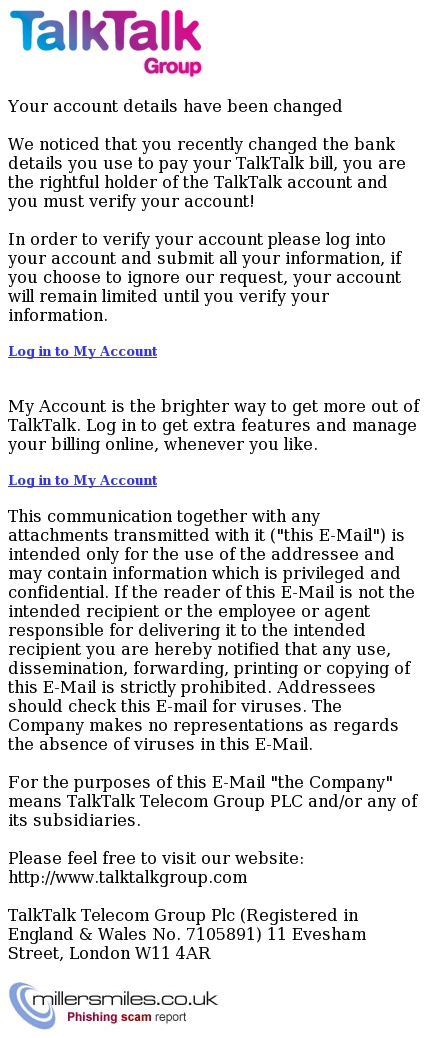 TalkTalk
Group

Your account details have been changed

We noticed that you recently changed the bank details you use to pay your TalkTalk bill, you are the rightful holder of the TalkTalk account and you must verify your account!

In order to verify your account please log into your account and submit all your information, if you choose to ignore our request, your account will remain limited until you verify your information.

Log in to My Account

My Account is the brighter way to get more out of TalkTalk. Log in to get extra features and manage your billing online, whenever you like.

Log in to My Account

This communication together with any attachments transmitted with it ("this E-Mail") is intended only for the use of the addressee and may contain information which is privileged and confidential. If the reader of this E-Mail is not the intended recipient or the employee or agent responsible for delivering it to the intended recipient you are hereby notified that any use, dissemination, forwarding, printing or copying of this E-Mail is strictly prohibited. Addressees should check this E-mail for viruses. The Company makes no representations as regards the absence of viruses in this E-Mail.

For the purposes of this E-Mail "the Company" means TalkTalk Telecom Group PLC and/or any of its subsidiaries.

Please feel free to visit our website: http://www.talktalkgroup.com

TalkTalk Telecom Group Plc (Registered in England & Wales No. 7105891) 11 Evesham Street, London W11 4AR

millersmiles.co.uk
Phishing scam report